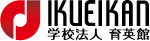 IKUEIKAN
学校法人 育英館